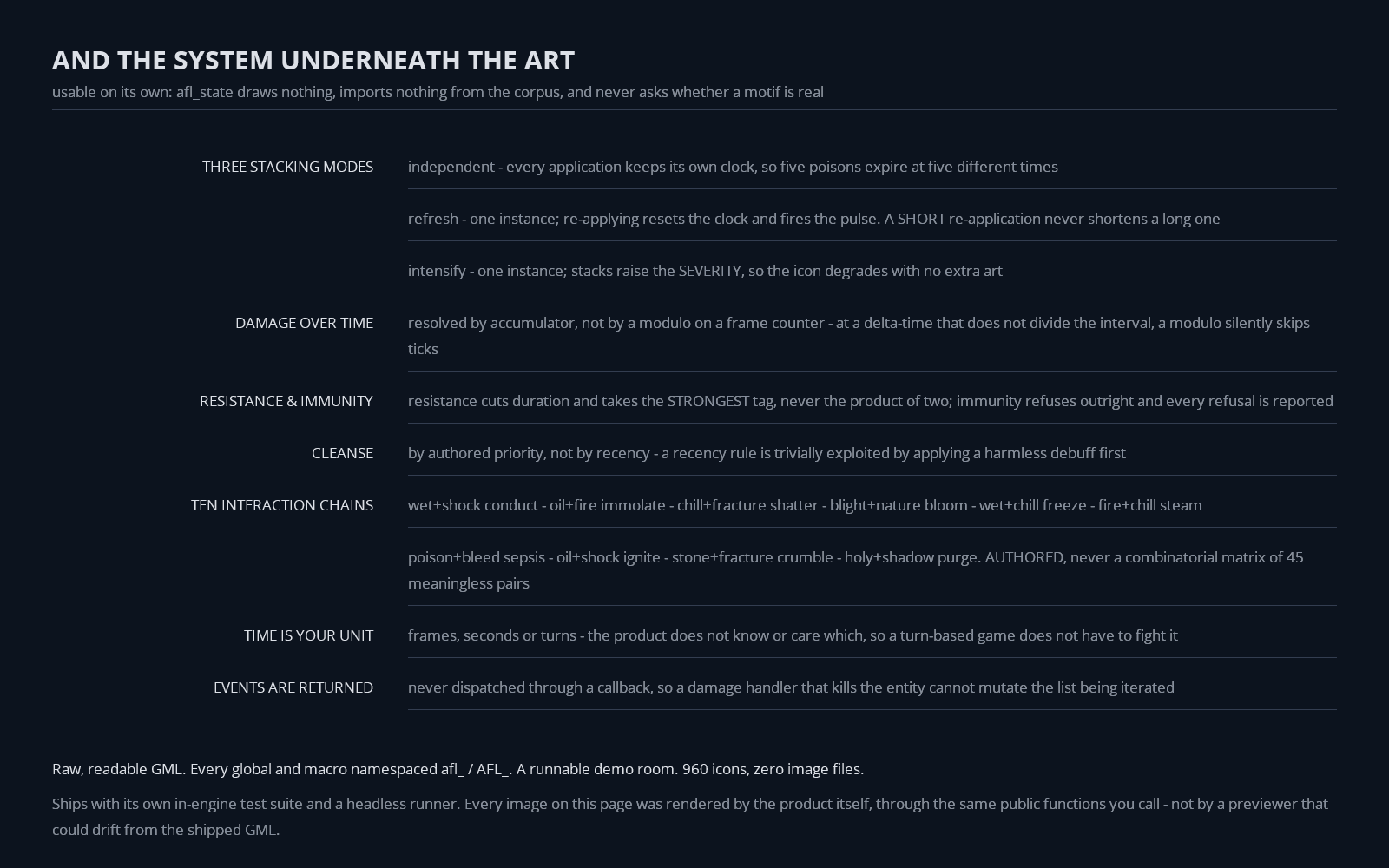 AND THE SYSTEM UNDERNEATH THE ART

usable on its own: afl_state draws nothing, imports nothing from the corpus, and never asks whether a motif is real

| | |
|---|---|
| THREE STACKING MODES | independent - every application keeps its own clock, so five poisons expire at five different times |
| | refresh - one instance; re-applying resets the clock and fires the pulse. A SHORT re-application never shortens a long one |
| | intensify - one instance; stacks raise the SEVERITY, so the icon degrades with no extra art |
| DAMAGE OVER TIME | resolved by accumulator, not by a modulo on a frame counter - at a delta-time that does not divide the interval, a modulo silently skips ticks |
| RESISTANCE & IMMUNITY | resistance cuts duration and takes the STRONGEST tag, never the product of two; immunity refuses outright and every refusal is reported |
| CLEANSE | by authored priority, not by recency - a recency rule is trivially exploited by applying a harmless debuff first |
| TEN INTERACTION CHAINS | wet+shock conduct - oil+fire immolate - chill+fracture shatter - blight+nature bloom - wet+chill freeze - fire+chill steam |
| | poison+bleed sepsis - oil+shock ignite - stone+fracture crumble - holy+shadow purge. AUTHORED, never a combinatorial matrix of 45 meaningless pairs |
| TIME IS YOUR UNIT | frames, seconds or turns - the product does not know or care which, so a turn-based game does not have to fight it |
| EVENTS ARE RETURNED | never dispatched through a callback, so a damage handler that kills the entity cannot mutate the list being iterated |

Raw, readable GML. Every global and macro namespaced afl_ / AFL_. A runnable demo room. 960 icons, zero image files.

Ships with its own in-engine test suite and a headless runner. Every image on this page was rendered by the product itself, through the same public functions you call - not by a previewer that could drift from the shipped GML.